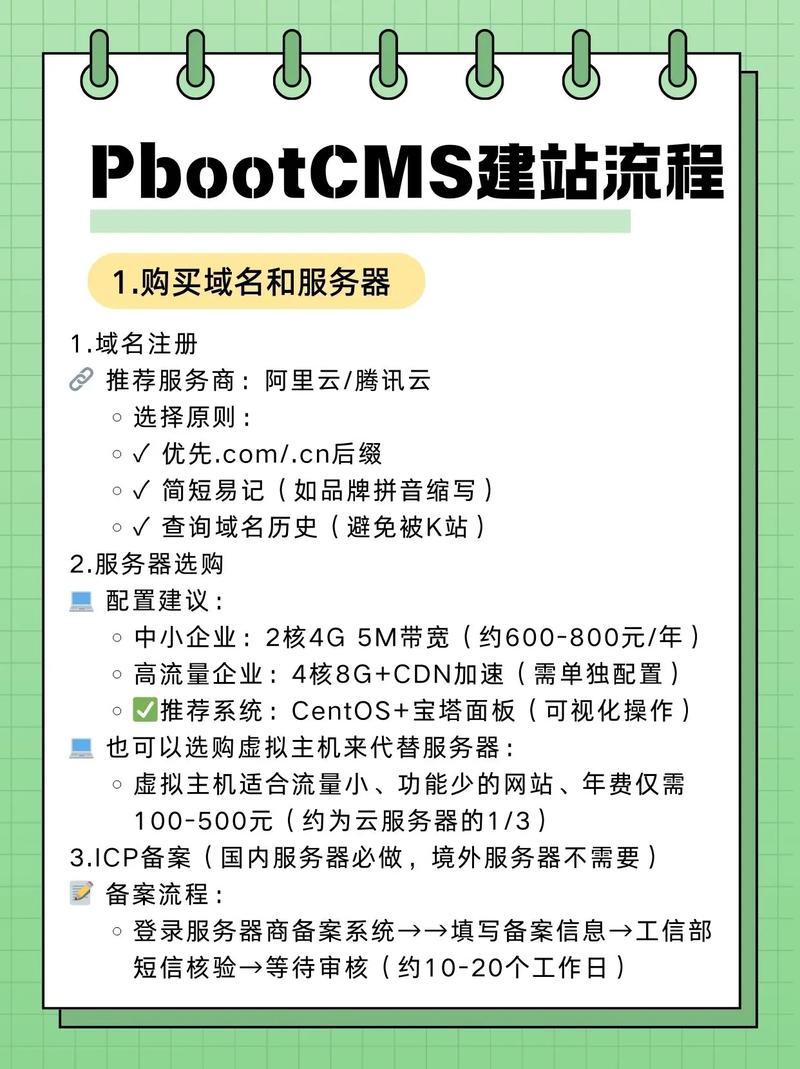 PbootCMS建站流程

1.购买域名和服务器

1.域名注册

🔗 推荐服务商：阿里云/腾讯云

◦ 选择原则：

◦ ✓ 优先.com/.cn后缀

◦ ✓ 简短易记（如品牌拼音缩写）

◦ ✓ 查询域名历史（避免被K站）

2.服务器选购

💻 配置建议：

◦ 中小企业：2核4G 5M带宽（约600-800元/年）

◦ 高流量企业：4核8G+CDN加速（需单独配置）

◦ ✅推荐系统：CentOS+宝塔面板（可视化操作）

💻 也可以选购虚拟主机来代替服务器：

◦ 虚拟主机适合流量小、功能少的网站、年费仅需100-500元（约为云服务器的1/3）

3.ICP备案（国内服务器必做，境外服务器不需要）

📝 备案流程：

◦ 登录服务器商备案系统→→填写备案信息→工信部短信核验→等待审核（约10-20个工作日）